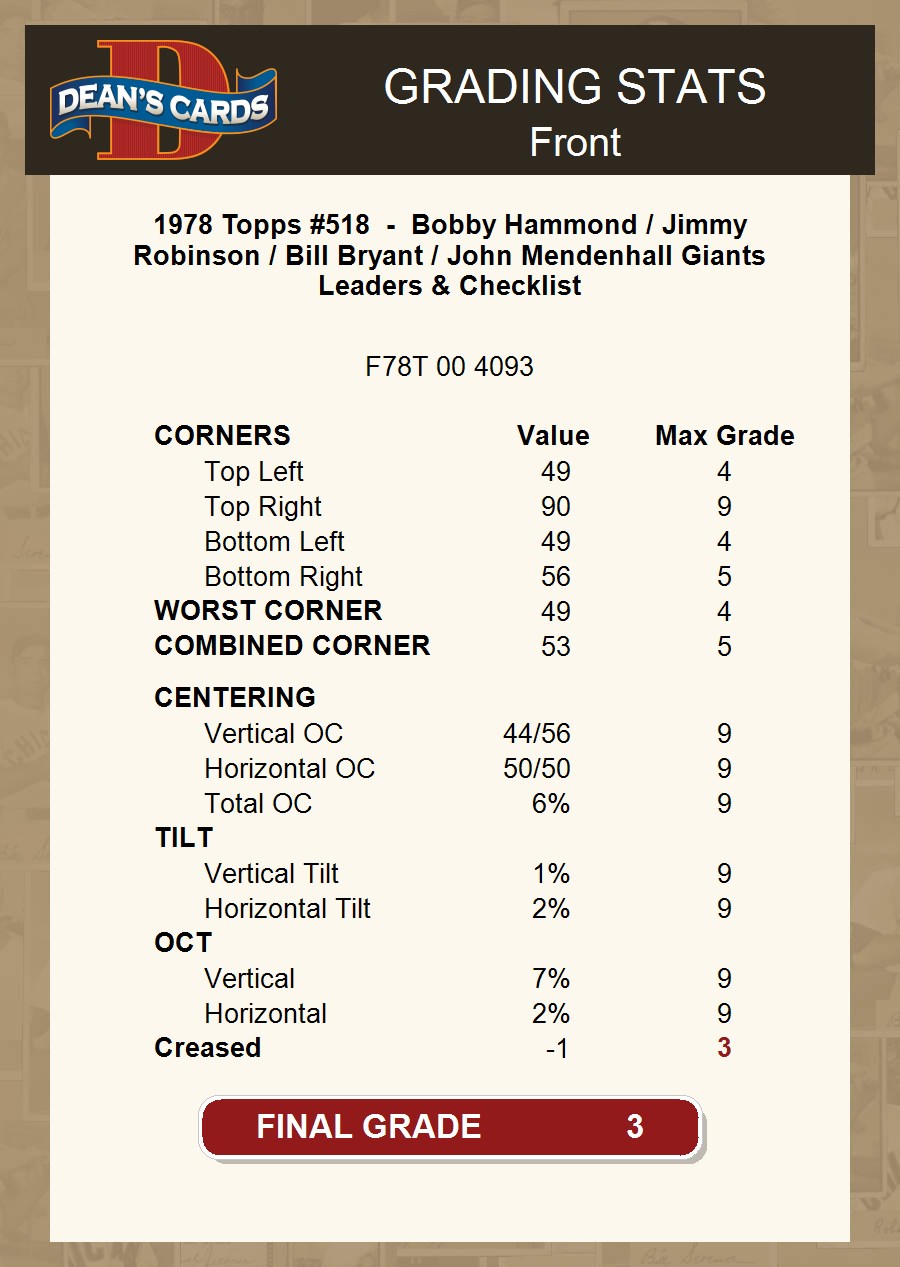 DEAN'S CARDS

GRADING STATS
Front

1978 Topps #518 - Bobby Hammond / Jimmy Robinson / Bill Bryant / John Mendenhall Giants Leaders & Checklist

F78T 00 4093

| CORNERS | Value | Max Grade |
|---|---|---|
| Top Left | 49 | 4 |
| Top Right | 90 | 9 |
| Bottom Left | 49 | 4 |
| Bottom Right | 56 | 5 |
| WORST CORNER | 49 | 4 |
| COMBINED CORNER | 53 | 5 |
| CENTERING | | |
| Vertical OC | 44/56 | 9 |
| Horizontal OC | 50/50 | 9 |
| Total OC | 6% | 9 |
| TILT | | |
| Vertical Tilt | 1% | 9 |
| Horizontal Tilt | 2% | 9 |
| OCT | | |
| Vertical | 7% | 9 |
| Horizontal | 2% | 9 |
| Creased | -1 | 3 |

FINAL GRADE 3